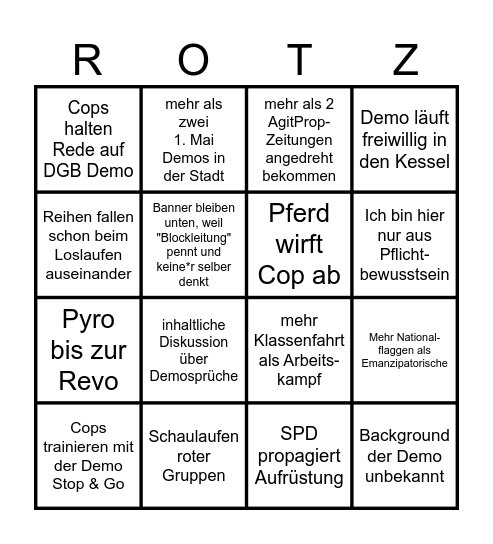 | R | O | T | Z |
|---|---|---|---|
| Cops halten Rede auf DGB Demo | mehr als zwei 1. Mai Demos in der Stadt | mehr als 2 AgitProp-Zeitungen angedreht bekommen | Demo läuft freiwillig in den Kessel |
| Reihen fallen schon beim Loslaufen auseinander | Banner bleiben unten, weil "Blockleitung" pennt und keine*r selber denkt | Pferd wirft Cop ab | Ich bin hier nur aus Pflichtbewusstsein |
| Pyro bis zur Revo | inhaltliche Diskussion über Demosprüche | mehr Klassenfahrt als Arbeitskampf | Mehr Nationalflaggen als Emanzipatorische |
| Cops trainieren mit der Demo Stop & Go | Schaulaufen roter Gruppen | SPD propagiert Aufrüstung | Background der Demo unbekannt |